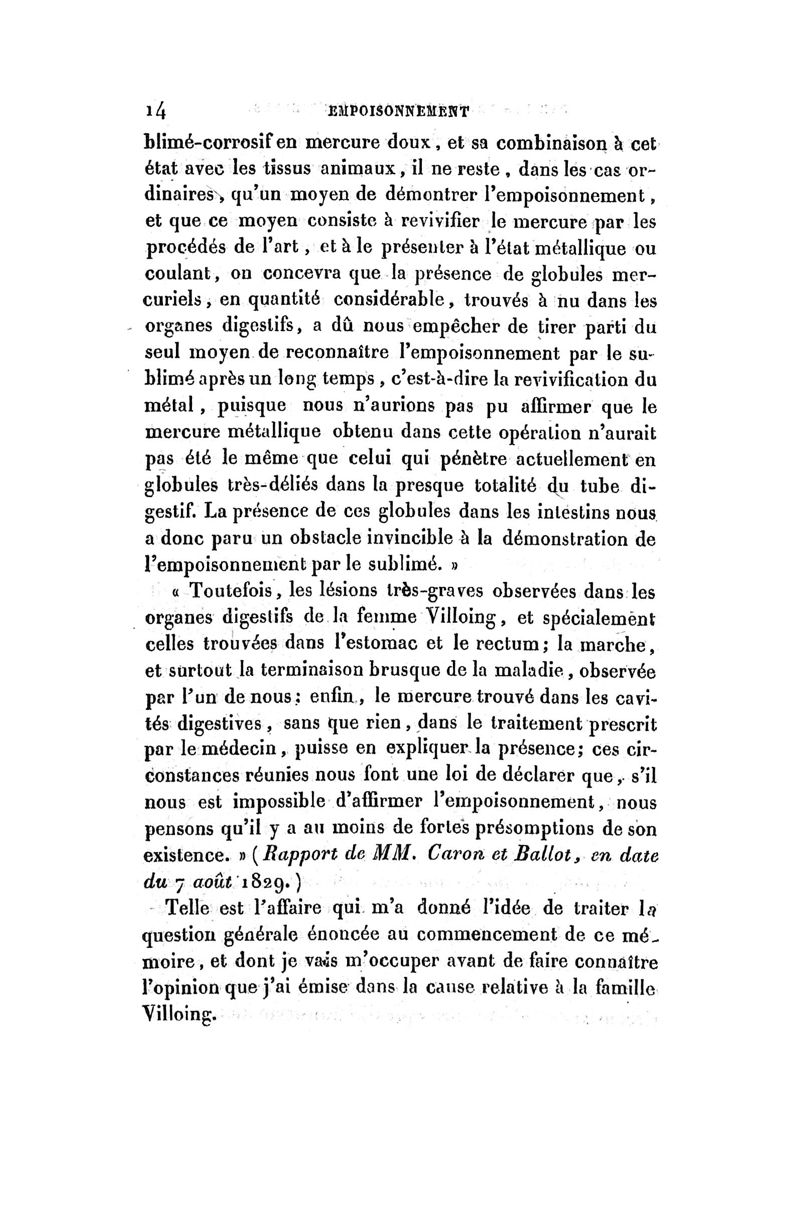 14 EMPOISONNEMENT

blimé-corrosif en mercure doux, et sa combinaison à cet état avec les tissus animaux, il ne reste, dans les cas ordinaires, qu'un moyen de démontrer l'empoisonnement, et que ce moyen consiste à revivifier le mercure par les procédés de l'art, et à le présenter à l'état métallique ou coulant, on concevra que la présence de globules mercuriels, en quantité considérable, trouvés à nu dans les organes digestifs, a dû nous empêcher de tirer parti du seul moyen de reconnaître l'empoisonnement par le sublimé après un long temps, c'est-à-dire la revivification du métal, puisque nous n'aurions pas pu affirmer que le mercure métallique obtenu dans cette opération n'aurait pas été le même que celui qui pénètre actuellement en globules très-déliés dans la presque totalité du tube digestif. La présence de ces globules dans les intestins nous a donc paru un obstacle invincible à la démonstration de l'empoisonnement par le sublimé. »

« Toutefois, les lésions très-graves observées dans les organes digestifs de la femme Villoing, et spécialement celles trouvées dans l'estomac et le rectum; la marche, et surtout la terminaison brusque de la maladie, observée par l'un de nous; enfin, le mercure trouvé dans les cavités digestives, sans que rien, dans le traitement prescrit par le médecin, puisse en expliquer la présence; ces circonstances réunies nous font une loi de déclarer que, s'il nous est impossible d'affirmer l'empoisonnement, nous pensons qu'il y a au moins de fortes présomptions de son existence. » (Rapport de MM. Caron et Ballot, en date du 7 août 1829.)

Telle est l'affaire qui m'a donné l'idée de traiter la question générale énoncée au commencement de ce mémoire, et dont je vais m'occuper avant de faire connaître l'opinion que j'ai émise dans la cause relative à la famille Villoing.